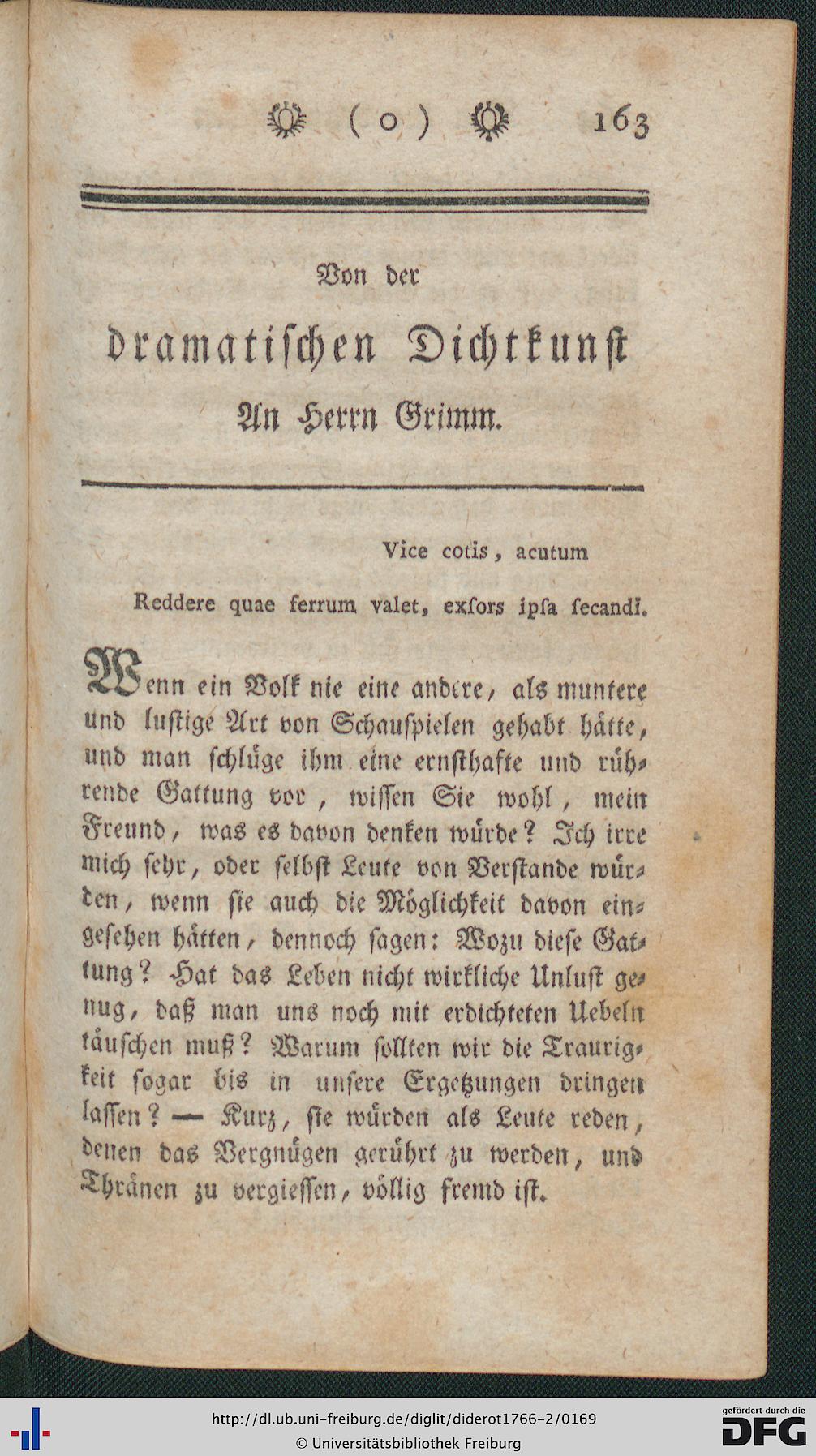 ( o ) 163

Von der

dramatischen Dichtkunst

An Herrn Grimm.

Vice cotis, acutum

Reddere quae ferrum valet, exſors ipſa ſecandi.

Wenn ein Volk nie eine andere, als muntere und lustige Art von Schauspielen gehabt hätte, und man schlüge ihm eine ernsthafte und rührende Gattung vor, wissen Sie wohl, mein Freund, was es davon denken würde? Ich irre mich sehr, oder selbst Leute von Verstande würden, wenn sie auch die Möglichkeit davon eingesehen hätten, dennoch sagen: Wozu diese Gattung? Hat das Leben nicht wirkliche Unlust genug, daß man uns noch mit erdichteten Uebeln täuschen muß? Warum sollten wir die Traurigkeit sogar bis in unsere Ergetzungen dringen lassen? — Kurz, sie würden als Leute reden, denen das Vergnügen gerührt zu werden, und Thränen zu vergiessen, völlig fremd ist.

http://dl.ub.uni-freiburg.de/diglit/diderot1766-2/0169
© Universitätsbibliothek Freiburg
gefördert durch die DFG